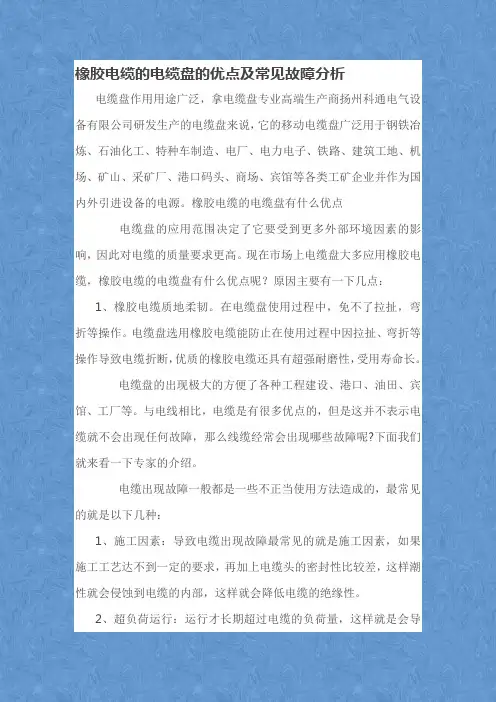 橡胶电缆的电缆盘的优点及常见故障分析

电缆盘作用用途广泛，拿电缆盘专业高端生产商扬州科通电气设备有限公司研发生产的电缆盘来说，它的移动电缆盘广泛用于钢铁冶炼、石油化工、特种车制造、电厂、电力电子、铁路、建筑工地、机场、矿山、采矿厂、港口码头、商场、宾馆等各类工矿企业并作为国内外引进设备的电源。橡胶电缆的电缆盘有什么优点

电缆盘的应用范围决定了它要受到更多外部环境因素的影响，因此对电缆的质量要求更高。现在市场上电缆盘大多应用橡胶电缆，橡胶电缆的电缆盘有什么优点呢？原因主要有一下几点：

1、橡胶电缆质地柔韧。在电缆盘使用过程中，免不了拉扯，弯折等操作。电缆盘选用橡胶电缆能防止在使用过程中因拉扯、弯折等操作导致电缆折断，优质的橡胶电缆还具有超强耐磨性，受用寿命长。

电缆盘的出现极大的方便了各种工程建设、港口、油田、宾馆、工厂等。与电线相比，电缆是有很多优点的，但是这并不表示电缆就不会出现任何故障，那么线缆经常会出现哪些故障呢?下面我们就来看一下专家的介绍。

电缆出现故障一般都是一些不正当使用方法造成的，最常见的就是以下几种：

1、施工因素：导致电缆出现故障最常见的就是施工因素，如果施工工艺达不到一定的要求，再加上电缆头的密封性比较差，这样潮性就会侵蚀到电缆的内部，这样就会降低电缆的绝缘性。

2、超负荷运行：运行才长期超过电缆的负荷量，这样就是会导